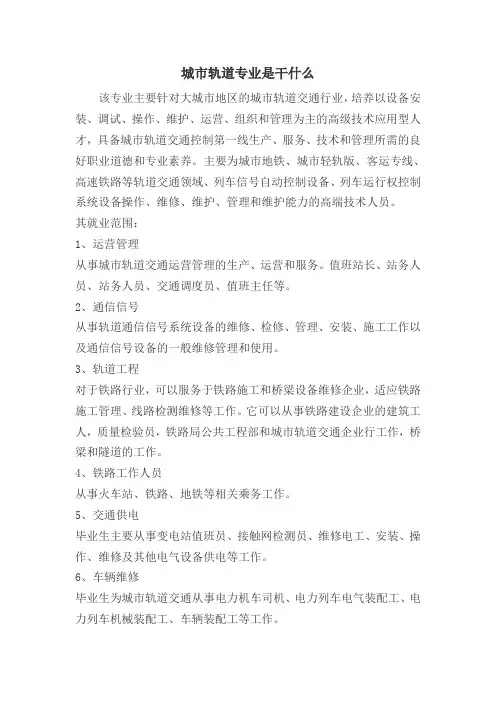 城市轨道专业是干什么

该专业主要针对大城市地区的城市轨道交通行业，培养以设备安装、调试、操作、维护、运营、组织和管理为主的高级技术应用型人才，具备城市轨道交通控制第一线生产、服务、技术和管理所需的良好职业道德和专业素养。主要为城市地铁、城市轻轨版、客运专线、高速铁路等轨道交通领域、列车信号自动控制设备、列车运行权控制系统设备操作、维修、维护、管理和维护能力的高端技术人员。

其就业范围：

1、运营管理

从事城市轨道交通运营管理的生产、运营和服务。值班站长、站务人员、站务人员、交通调度员、值班主任等。

2、通信信号

从事轨道通信信号系统设备的维修、检修、管理、安装、施工工作以及通信信号设备的一般维修管理和使用。

3、轨道工程

对于铁路行业，可以服务于铁路施工和桥梁设备维修企业，适应铁路施工管理、线路检测维修等工作。它可以从事铁路建设企业的建筑工人，质量检验员，铁路局公共工程部和城市轨道交通企业行工作，桥梁和隧道的工作。

4、铁路工作人员

从事火车站、铁路、地铁等相关乘务工作。

5、交通供电

毕业生主要从事变电站值班员、接触网检测员、维修电工、安装、操作、维修及其他电气设备供电等工作。

6、车辆维修

毕业生为城市轨道交通从事电力机车司机、电力列车电气装配工、电力列车机械装配工、车辆装配工等工作。